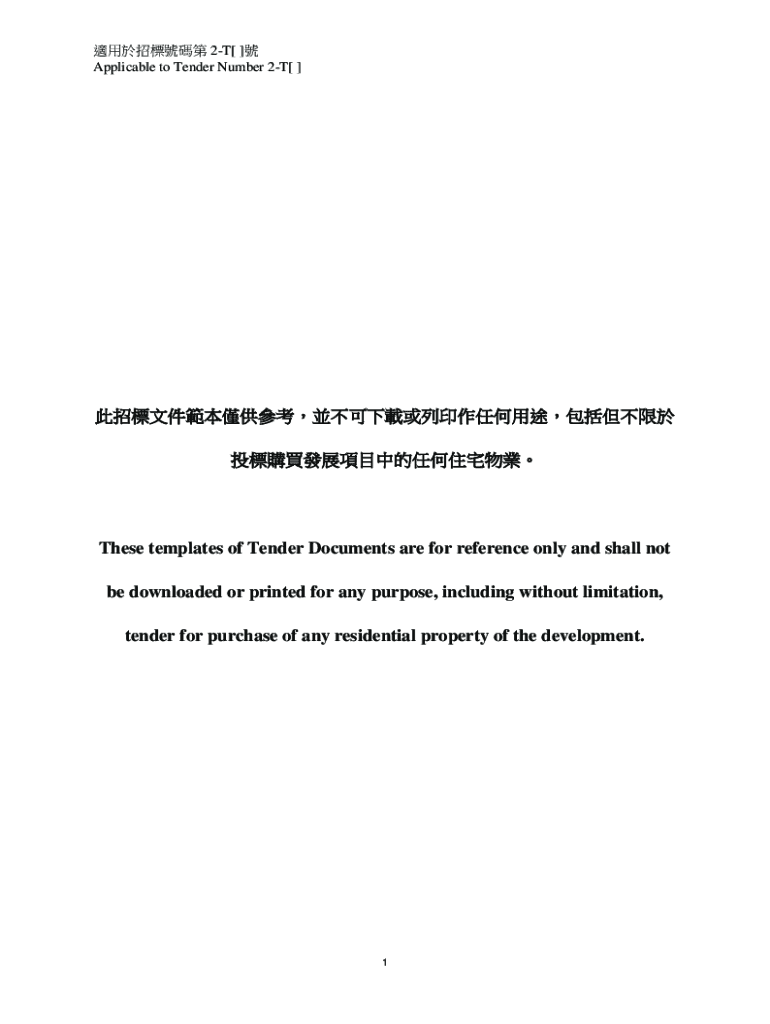 適用於招標號碼第2-T[ ]號
Applicable to Tender Number 2-T[ ]

此招標文件範本僅供參考，並不可下載或列印作任何用途，包括但不限於投標購買發展項目中的任何住宅物業。

These templates of Tender Documents are for reference only and shall not be downloaded or printed for any purpose, including without limitation, tender for purchase of any residential property of the development.

1